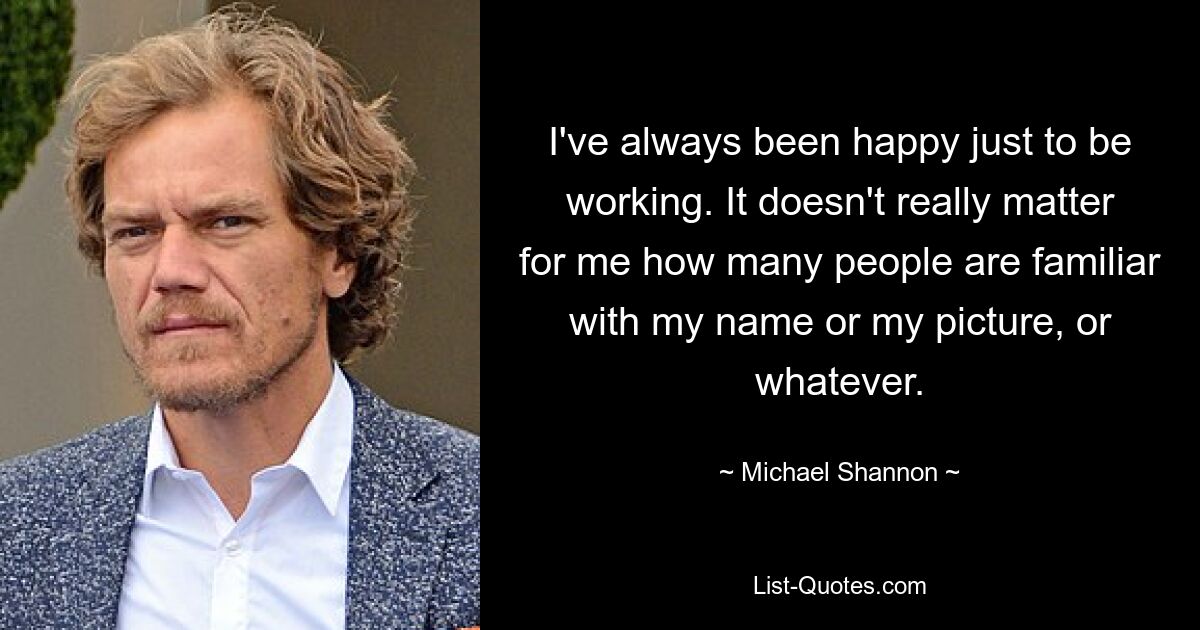 I've always been happy just to be working. It doesn't really matter for me how many people are familiar with my name or my picture, or whatever.

~ Michael Shannon ~

List-Quotes.com